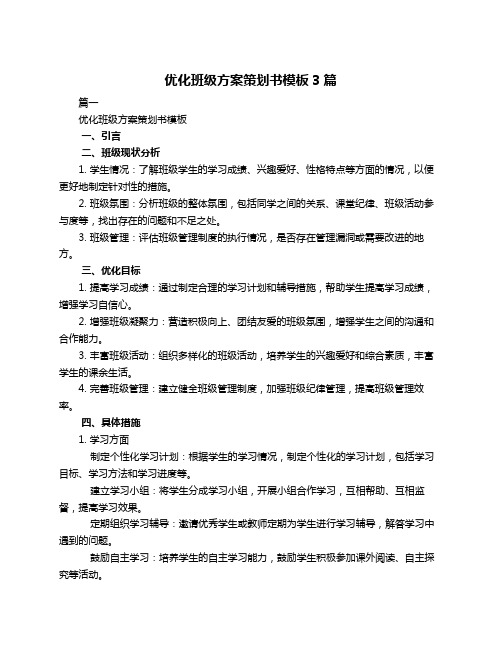 优化班级方案策划书模板 3 篇

篇一

优化班级方案策划书模板

一、引言

二、班级现状分析

1. 学生情况：了解班级学生的学习成绩、兴趣爱好、性格特点等方面的情况，以便更好地制定针对性的措施。

2. 班级氛围：分析班级的整体氛围，包括同学之间的关系、课堂纪律、班级活动参与度等，找出存在的问题和不足之处。

3. 班级管理：评估班级管理制度的执行情况，是否存在管理漏洞或需要改进的地方。

三、优化目标

1. 提高学习成绩：通过制定合理的学习计划和辅导措施，帮助学生提高学习成绩，增强学习自信心。

2. 增强班级凝聚力：营造积极向上、团结友爱的班级氛围，增强学生之间的沟通和合作能力。

3. 丰富班级活动：组织多样化的班级活动，培养学生的兴趣爱好和综合素质，丰富学生的课余生活。

4. 完善班级管理：建立健全班级管理制度，加强班级纪律管理，提高班级管理效率。

四、具体措施

1. 学习方面

制定个性化学习计划：根据学生的学习情况，制定个性化的学习计划，包括学习目标、学习方法和学习进度等。

建立学习小组：将学生分成学习小组，开展小组合作学习，互相帮助、互相监督，提高学习效果。

定期组织学习辅导：邀请优秀学生或教师定期为学生进行学习辅导，解答学习中遇到的问题。

鼓励自主学习：培养学生的自主学习能力，鼓励学生积极参加课外阅读、自主探究等活动。